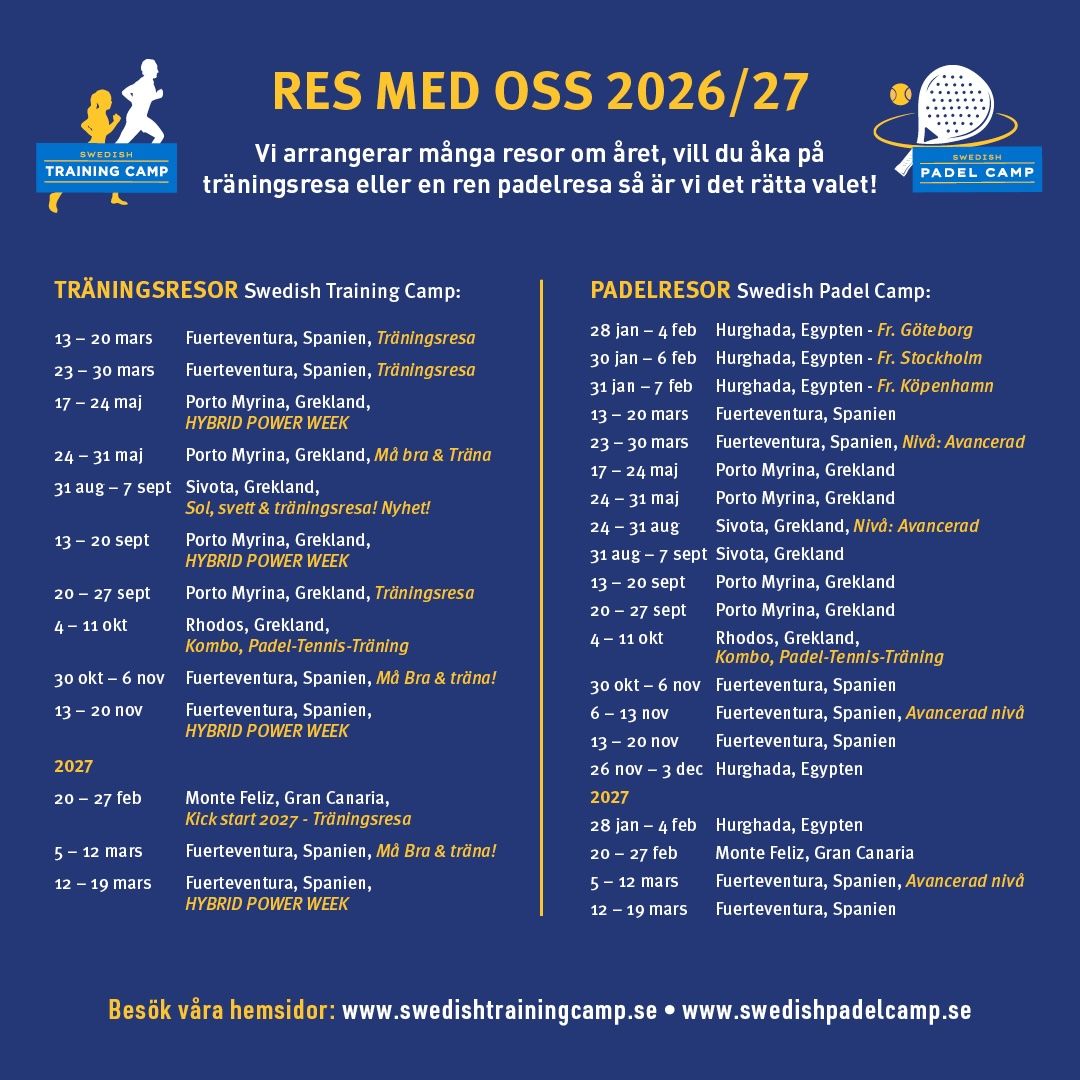 SWEDISH
TRAINING CAMP

RES MED OSS 2026/27

Vi arrangerar många resor om året, vill du åka på träningsresa eller en ren padelresa så är vi det rätta valet!

SWEDISH
PADEL CAMP

TRÄNINGSRESOR Swedish Training Camp:

13 – 20 mars Fuerteventura, Spanien, Träningsresa
23 – 30 mars Fuerteventura, Spanien, Träningsresa
17 – 24 maj Porto Myrina, Grekland, HYBRID POWER WEEK
24 – 31 maj Porto Myrina, Grekland, Må bra & Träna
31 aug – 7 sept Sivota, Grekland, Sol, svett & träningsresa! Nyhet!
13 – 20 sept Porto Myrina, Grekland, HYBRID POWER WEEK
20 – 27 sept Porto Myrina, Grekland, Träningsresa
4 – 11 okt Rhodos, Grekland, Kombo, Padel-Tennis-Träning
30 okt – 6 nov Fuerteventura, Spanien, Må Bra & träna!
13 – 20 nov Fuerteventura, Spanien, HYBRID POWER WEEK

2027

20 – 27 feb Monte Feliz, Gran Canaria, Kick start 2027 - Träningsresa
5 – 12 mars Fuerteventura, Spanien, Må Bra & träna!
12 – 19 mars Fuerteventura, Spanien, HYBRID POWER WEEK

PADELRESOR Swedish Padel Camp:

28 jan – 4 feb Hurghada, Egypten - Fr. Göteborg
30 jan – 6 feb Hurghada, Egypten - Fr. Stockholm
31 jan – 7 feb Hurghada, Egypten - Fr. Köpenhamn
13 – 20 mars Fuerteventura, Spanien
23 – 30 mars Fuerteventura, Spanien, Nivå: Avancerad
17 – 24 maj Porto Myrina, Grekland
24 – 31 maj Porto Myrina, Grekland
24 – 31 aug Sivota, Grekland, Nivå: Avancerad
31 aug – 7 sept Sivota, Grekland
13 – 20 sept Porto Myrina, Grekland
20 – 27 sept Porto Myrina, Grekland
4 – 11 okt Rhodos, Grekland, Kombo, Padel-Tennis-Träning
30 okt – 6 nov Fuerteventura, Spanien
6 – 13 nov Fuerteventura, Spanien, Avancerad nivå
13 – 20 nov Fuerteventura, Spanien
26 nov – 3 dec Hurghada, Egypten

2027

28 jan – 4 feb Hurghada, Egypten
20 – 27 feb Monte Feliz, Gran Canaria
5 – 12 mars Fuerteventura, Spanien, Avancerad nivå
12 – 19 mars Fuerteventura, Spanien

Besök våra hemsidor: www.swedishtrainingcamp.se • www.swedishpadelcamp.se